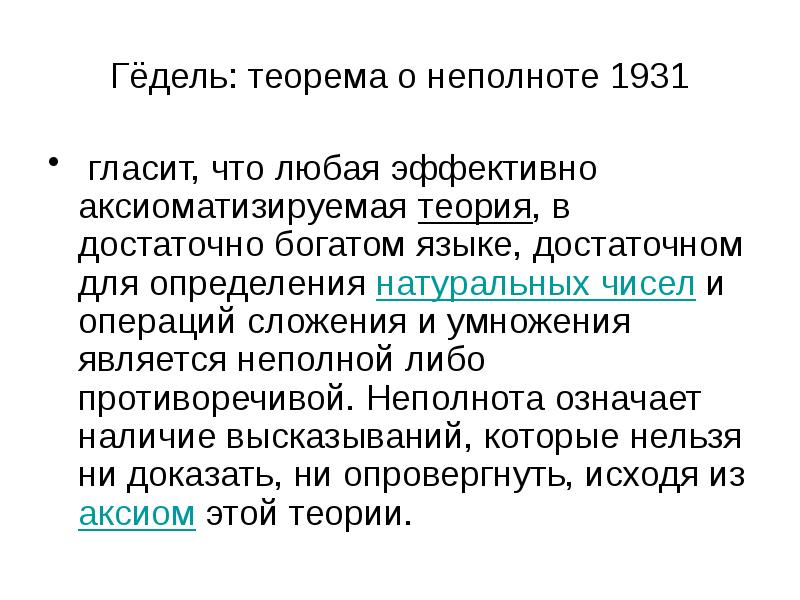 Гёдель: теорема о неполноте 1931

• гласит, что любая эффективно аксиоматизируемая теория, в достаточно богатом языке, достаточном для определения натуральных чисел и операций сложения и умножения является неполной либо противоречивой. Неполнота означает наличие высказываний, которые нельзя ни доказать, ни опровергнуть, исходя из аксиом этой теории.